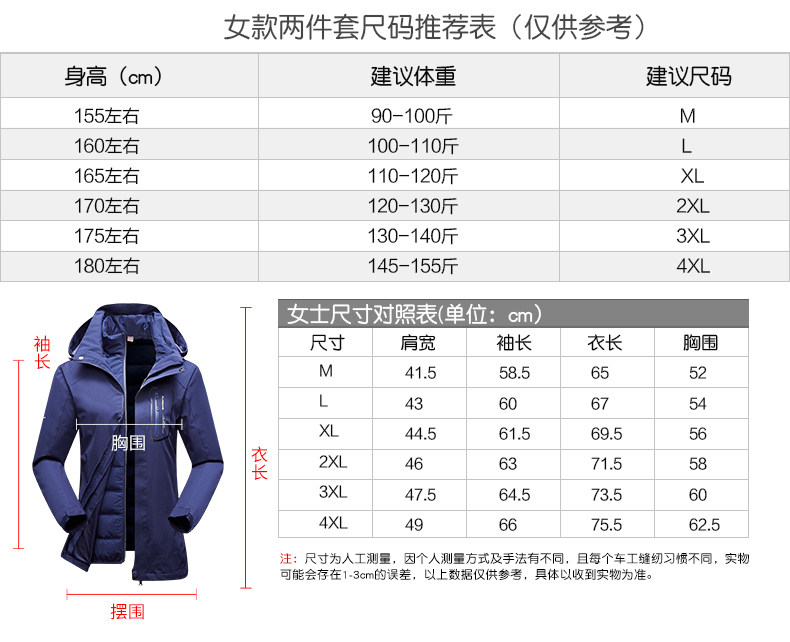 女款两件套尺码推荐表（仅供参考）

| 身高（cm） | 建议体重 | 建议尺码 |
|---|---|---|
| 155左右 | 90-100斤 | M |
| 160左右 | 100-110斤 | L |
| 165左右 | 110-120斤 | XL |
| 170左右 | 120-130斤 | 2XL |
| 175左右 | 130-140斤 | 3XL |
| 180左右 | 145-155斤 | 4XL |

袖长

胸围

衣长

摆围

女士尺寸对照表(单位：cm)

| 尺寸 | 肩宽 | 袖长 | 衣长 | 胸围 |
|---|---|---|---|---|
| M | 41.5 | 58.5 | 65 | 52 |
| L | 43 | 60 | 67 | 54 |
| XL | 44.5 | 61.5 | 69.5 | 56 |
| 2XL | 46 | 63 | 71.5 | 58 |
| 3XL | 47.5 | 64.5 | 73.5 | 60 |
| 4XL | 49 | 66 | 75.5 | 62.5 |

注：尺寸为人工测量，因个人测量方式及手法有不同，且每个车工缝纫习惯不同，实物可能会存在1-3cm的误差，以上数据仅供参考，具体以收到实物为准。